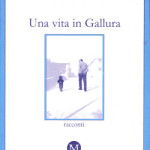 Una vita in Gallura

racconti

M